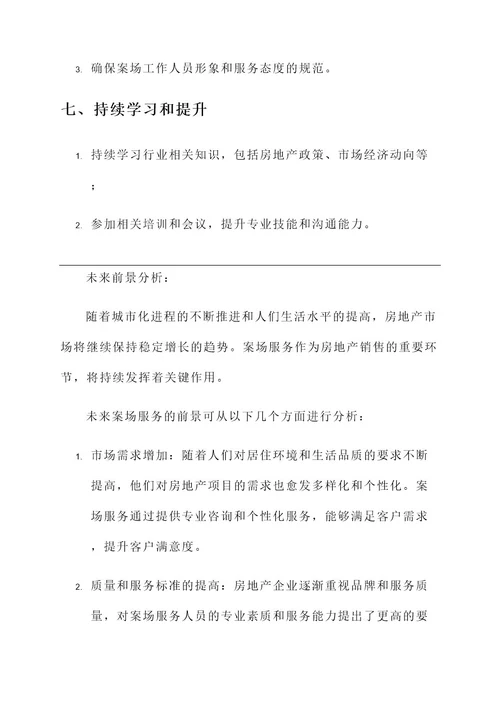 3. 确保案场工作人员形象和服务态度的规范。

七、持续学习和提升

1. 持续学习行业相关知识，包括房地产政策、市场经济动向等；

2. 参加相关培训和会议，提升专业技能和沟通能力。

未来前景分析：

随着城市化进程的不断推进和人们生活水平的提高，房地产市场将继续保持稳定增长的趋势。案场服务作为房地产销售的重要环节，将持续发挥着关键作用。

未来案场服务的前景可从以下几个方面进行分析：

1. 市场需求增加：随着人们对居住环境和生活品质的要求不断提高，他们对房地产项目的需求也愈发多样化和个性化。案场服务通过提供专业咨询和个性化服务，能够满足客户需求，提升客户满意度。

2. 质量和服务标准的提高：房地产企业逐渐重视品牌和服务质量，对案场服务人员的专业素质和服务能力提出了更高的要